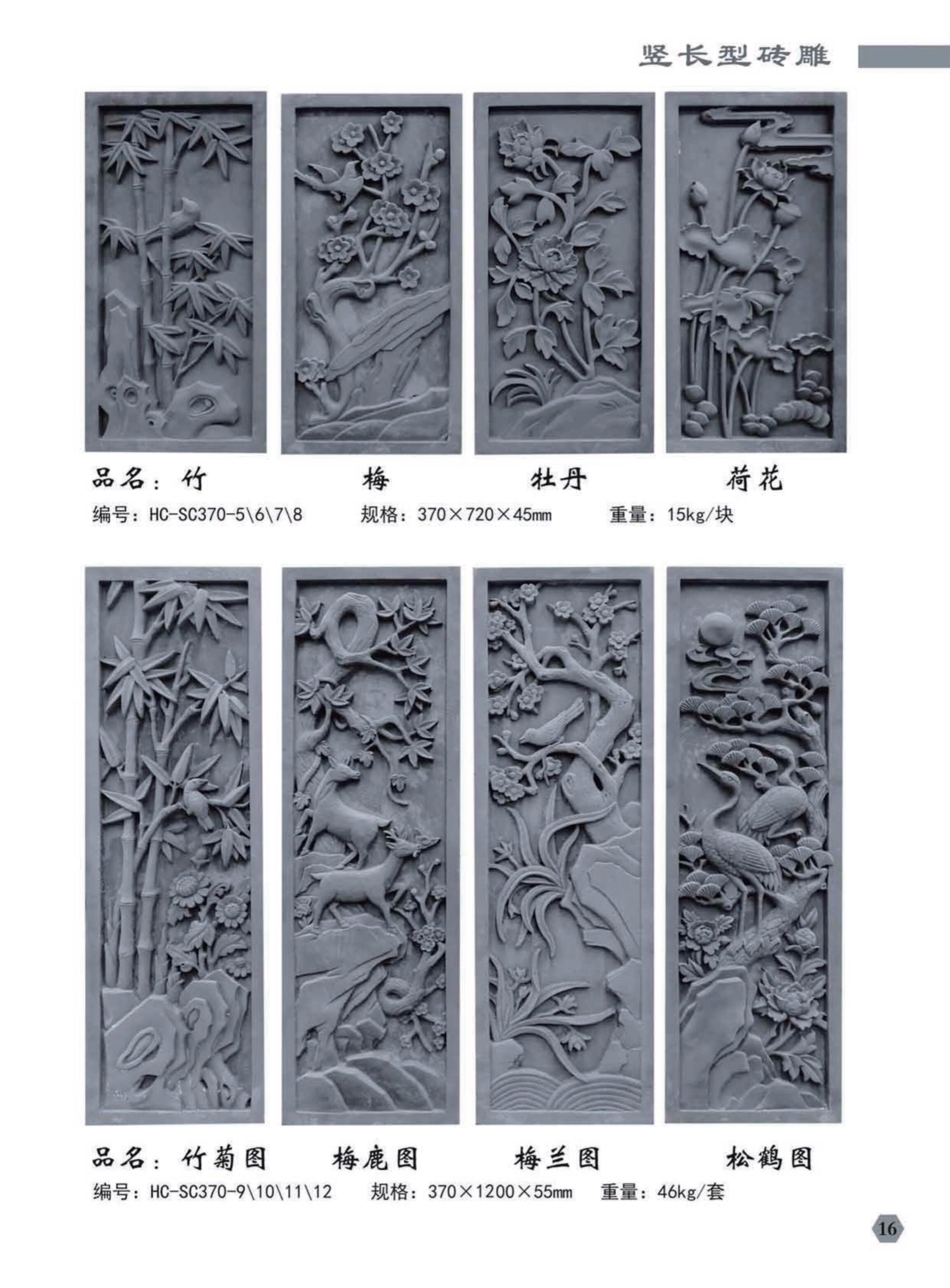 竖长型砖雕

品名：竹 梅 牡丹 荷花

编号：HC-SC370-5\6\7\8 规格：370×720×45mm 重量：15kg/块

品名：竹菊图 梅鹿图 梅兰图 松鹤图

编号：HC-SC370-9\10\11\12 规格：370×1200×55mm 重量：46kg/套

16